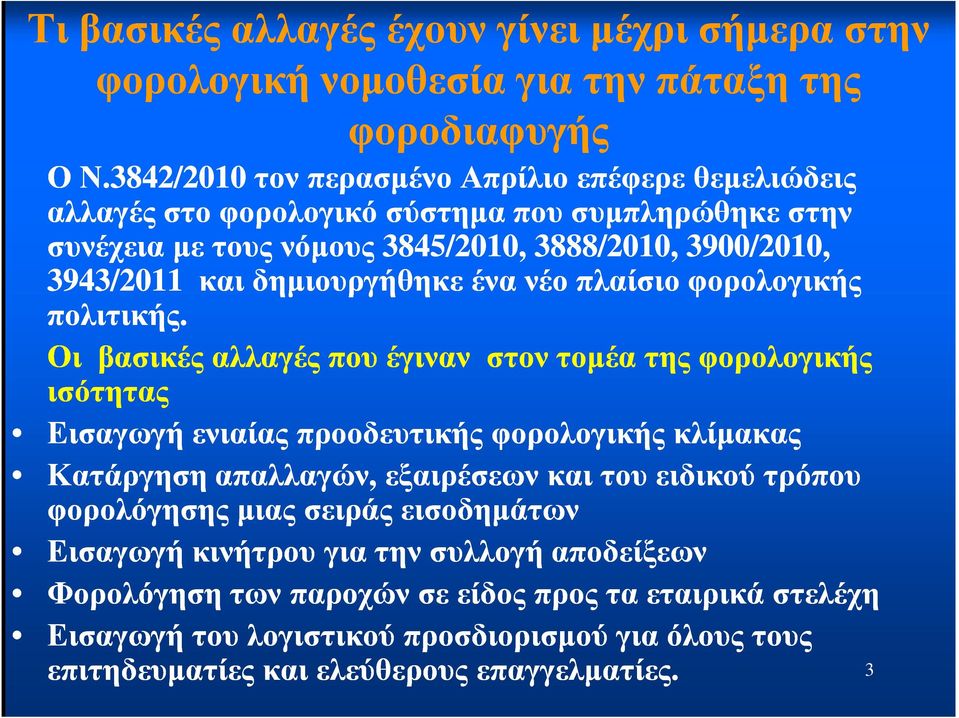 Τι βασικές αλλαγές έχουν γίνει μέχρι σήμερα στην φορολογική νομοθεσία για την πάταξη της φοροδιαφυγής

Ο Ν.3842/2010 τον περασμένο Απρίλιο επέφερε θεμελιώδεις αλλαγές στο φορολογικό σύστημα που συμπληρώθηκε στην συνέχεια με τους νόμους 3845/2010, 3888/2010, 3900/2010, 3943/2011 και δημιουργήθηκε ένα νέο πλαίσιο φορολογικής πολιτικής.

Οι βασικές αλλαγές που έγιναν στον τομέα της φορολογικής ισότητας

• Εισαγωγή ενιαίας προοδευτικής φορολογικής κλίμακας
• Κατάργηση απαλλαγών, εξαιρέσεων και του ειδικού τρόπου φορολόγησης μιας σειράς εισοδημάτων
• Εισαγωγή κινήτρου για την συλλογή αποδείξεων
• Φορολόγηση των παροχών σε είδος προς τα εταιρικά στελέχη
• Εισαγωγή του λογιστικού προσδιορισμού για όλους τους επιτηδευματίες και ελεύθερους επαγγελματίες.

3